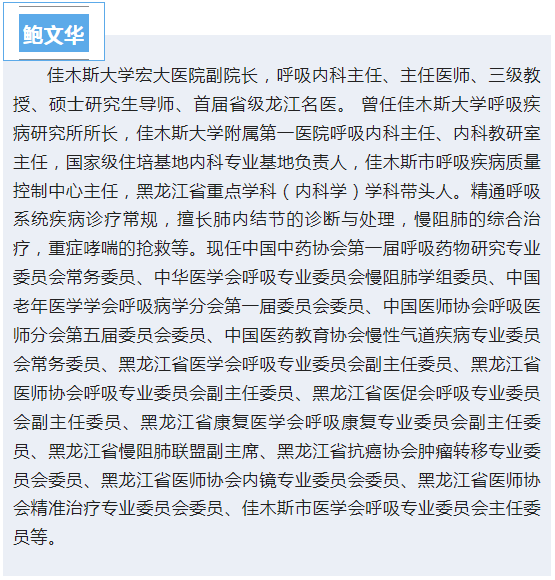 鲍文华

佳木斯大学宏大医院副院长，呼吸内科主任、主任医师、三级教授、硕士研究生导师、首届省级龙江名医。 曾任佳木斯大学呼吸疾病研究所所长，佳木斯大学附属第一医院呼吸内科主任、内科教研室主任，国家级住培基地内科专业基地负责人，佳木斯市呼吸疾病质量控制中心主任，黑龙江省重点学科（内科学）学科带头人。精通呼吸系统疾病诊疗常规，擅长肺内结节的诊断与处理，慢阻肺的综合治疗，重症哮喘的抢救等。现任中国中药协会第一届呼吸药物研究专业委员会常务委员、中华医学会呼吸专业委员会慢阻肺学组委员、中国老年医学学会呼吸病学分会第一届委员会委员、中国医师协会呼吸医师分会第五届委员会委员、中国医药教育协会慢性气道疾病专业委员会常务委员、黑龙江省医学会呼吸专业委员会副主任委员、黑龙江省医师协会呼吸专业委员会副主任委员、黑龙江省医促会呼吸专业委员会副主任委员、黑龙江省康复医学会呼吸康复专业委员会副主任委员、黑龙江省慢阻肺联盟副主席、黑龙江省抗癌协会肿瘤转移专业委员会委员、黑龙江省医师协会内镜专业委员会委员、黑龙江省医师协会精准治疗专业委员会委员、佳木斯市医学会呼吸专业委员会主任委员等。